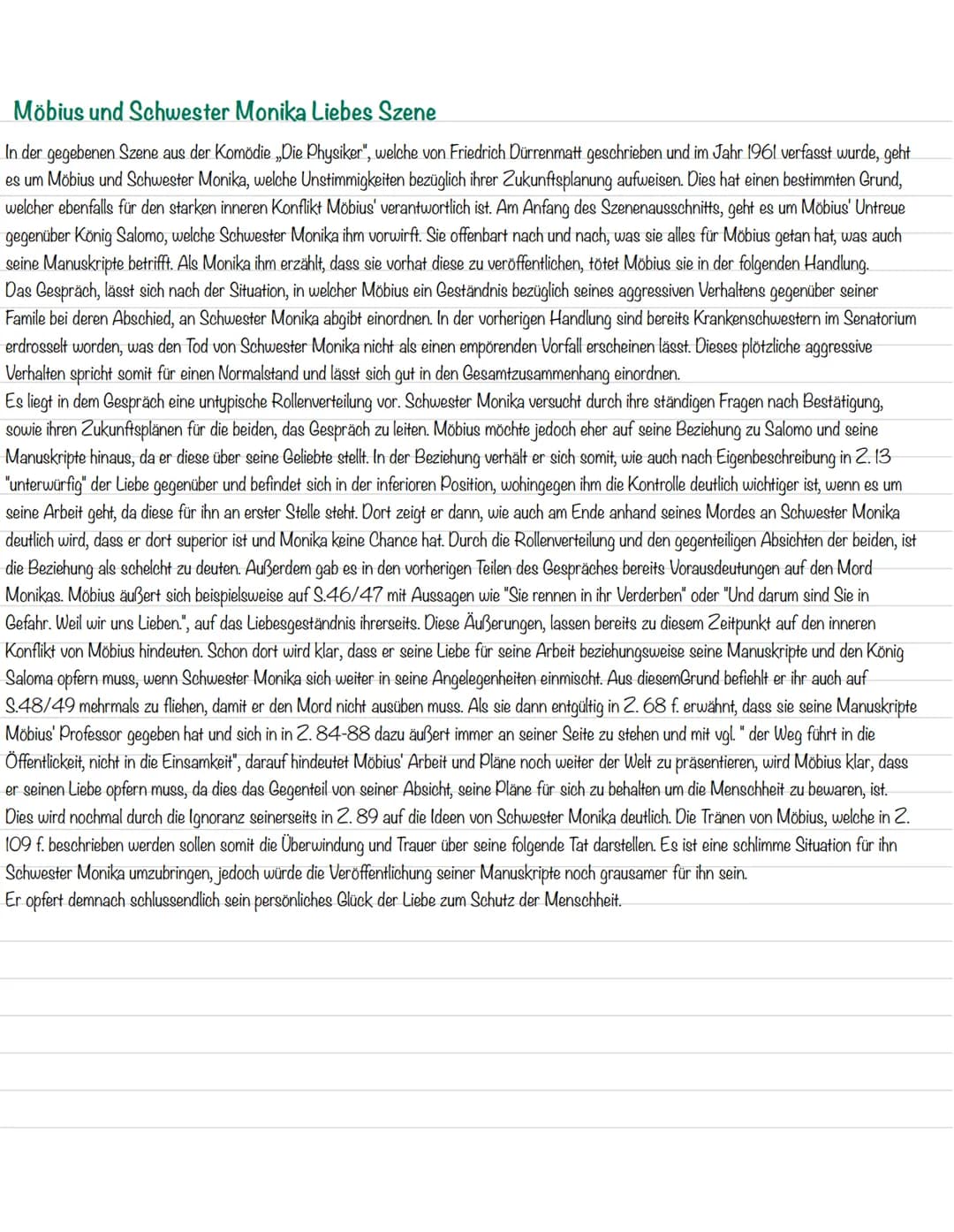 Möbius und Schwester Monika Liebes Szene

In der gegebenen Szene aus der Komödie „Die Physiker", welche von Friedrich Dürrenmatt geschrieben und im Jahr 1961 verfasst wurde, geht es um Möbius und Schwester Monika, welche Unstimmigkeiten bezüglich ihrer Zukunftsplanung aufweisen. Dies hat einen bestimmten Grund, welcher ebenfalls für den starken inneren Konflikt Möbius' verantwortlich ist. Am Anfang des Szenenausschnitts, geht es um Möbius' Untreue gegenüber König Salomo, welche Schwester Monika ihm vorwirft. Sie offenbart nach und nach, was sie alles für Möbius getan hat, was auch seine Manuskripte betrifft. Als Monika ihm erzählt, dass sie vorhat diese zu veröffentlichen, tötet Möbius sie in der folgenden Handlung.
Das Gespräch, lässt sich nach der Situation, in welcher Möbius ein Geständnis bezüglich seines aggressiven Verhaltens gegenüber seiner Famile bei deren Abschied, an Schwester Monika abgibt einordnen. In der vorherigen Handlung sind bereits Krankenschwestern im Senatorium erdrosselt worden, was den Tod von Schwester Monika nicht als einen empörenden Vorfall erscheinen lässt. Dieses plötzliche aggressive Verhalten spricht somit für einen Normalstand und lässt sich gut in den Gesamtzusammenhang einordnen.
Es liegt in dem Gespräch eine untypische Rollenverteilung vor. Schwester Monika versucht durch ihre ständigen Fragen nach Bestätigung, sowie ihren Zukunftsplänen für die beiden, das Gespräch zu leiten. Möbius möchte jedoch eher auf seine Beziehung zu Salomo und seine Manuskripte hinaus, da er diese über seine Geliebte stellt. In der Beziehung verhält er sich somit, wie auch nach Eigenbeschreibung in Z. 13 "unterwürfig" der Liebe gegenüber und befindet sich in der inferioren Position, wohingegen ihm die Kontrolle deutlich wichtiger ist, wenn es um seine Arbeit geht, da diese für ihn an erster Stelle steht. Dort zeigt er dann, wie auch am Ende anhand seines Mordes an Schwester Monika deutlich wird, dass er dort superior ist und Monika keine Chance hat. Durch die Rollenverteilung und den gegenteiligen Absichten der beiden, ist die Beziehung als schelcht zu deuten. Außerdem gab es in den vorherigen Teilen des Gespräches bereits Vorausdeutungen auf den Mord Monikas. Möbius äußert sich beispielsweise auf S.46/47 mit Aussagen wie "Sie rennen in ihr Verderben" oder "Und darum sind Sie in Gefahr. Weil wir uns Lieben.", auf das Liebesgeständnis ihrerseits. Diese Äußerungen, lassen bereits zu diesem Zeitpunkt auf den inneren Konflikt von Möbius hindeuten. Schon dort wird klar, dass er seine Liebe für seine Arbeit beziehungsweise seine Manuskripte und den König Saloma opfern muss, wenn Schwester Monika sich weiter in seine Angelegenheiten einmischt. Aus diesemGrund befiehlt er ihr auch auf S.48/49 mehrmals zu fliehen, damit er den Mord nicht ausüben muss. Als sie dann entgültig in Z. 68 f. erwähnt, dass sie seine Manuskripte Möbius' Professor gegeben hat und sich in in Z. 84-88 dazu äußert immer an seiner Seite zu stehen und mit vgl. " der Weg führt in die Öffentlickeit, nicht in die Einsamkeit", darauf hindeutet Möbius' Arbeit und Pläne noch weiter der Welt zu präsentieren, wird Möbius klar, dass er seinen Liebe opfern muss, da dies das Gegenteil von seiner Absicht, seine Pläne für sich zu behalten um die Menschheit zu bewaren, ist. Dies wird nochmal durch die Ignoranz seinerseits in Z. 89 auf die Ideen von Schwester Monika deutlich. Die Tränen von Möbius, welche in Z. 109 f. beschrieben werden sollen somit die Überwindung und Trauer über seine folgende Tat darstellen. Es ist eine schlimme Situation für ihn Schwester Monika umzubringen, jedoch würde die Veröffentlichung seiner Manuskripte noch grausamer für ihn sein.
Er opfert demnach schlussendlich sein persönliches Glück der Liebe zum Schutz der Menschheit.